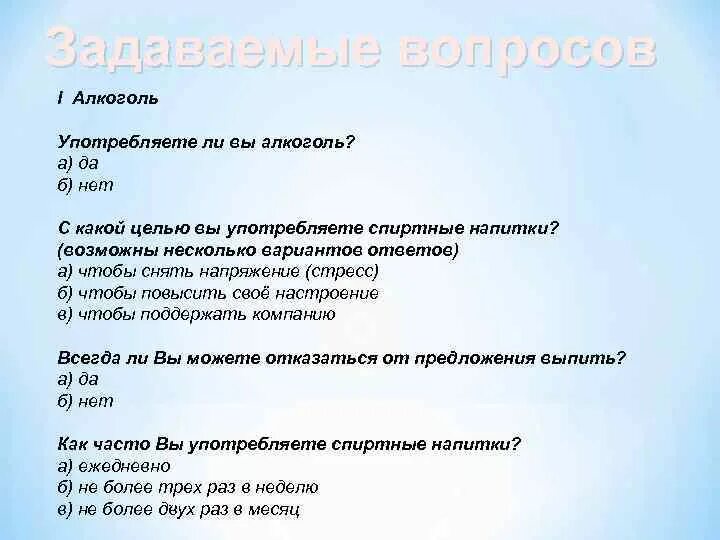 Задаваемые вопросов

I Алкоголь

Употребляете ли вы алкоголь?
а) да
б) нет

С какой целью вы употребляете спиртные напитки? (возможны несколько вариантов ответов)
а) чтобы снять напряжение (стресс)
б) чтобы повысить своё настроение
в) чтобы поддержать компанию

Всегда ли Вы можете отказаться от предложения выпить?
а) да
б) нет

Как часто Вы употребляете спиртные напитки?
а) ежедневно
б) не более трех раз в неделю
в) не более двух раз в месяц